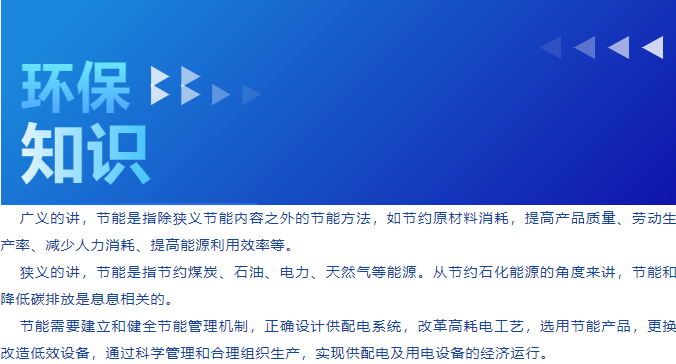 环保
知识

广义的讲，节能是指除狭义节能内容之外的节能方法，如节约原材料消耗，提高产品质量、劳动生产率、减少人力消耗、提高能源利用效率等。

狭义的讲，节能是指节约煤炭、石油、电力、天然气等能源。从节约石化能源的角度来讲，节能和降低碳排放是息息相关的。

节能需要建立和健全节能管理机制，正确设计供配电系统，改革高耗电工艺，选用节能产品，更换改造低效设备，通过科学管理和合理组织生产，实现供配电及用电设备的经济运行。